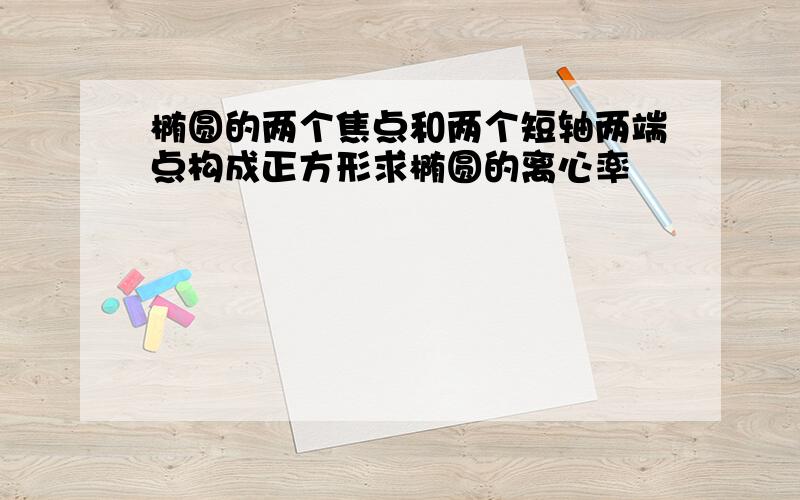 椭圆的两个焦点和两个短轴两端点构成正方形求椭圆的离心率